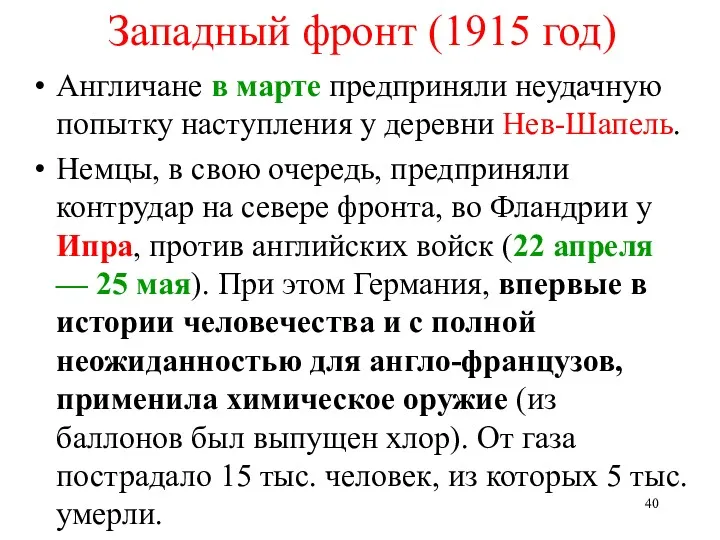 Западный фронт (1915 год)

• Англичане в марте предприняли неудачную попытку наступления у деревни Нев-Шапель.

• Немцы, в свою очередь, предприняли контрудар на севере фронта, во Фландрии у Ипра, против английских войск (22 апреля — 25 мая). При этом Германия, впервые в истории человечества и с полной неожиданностью для англо-французов, применила химическое оружие (из баллонов был выпущен хлор). От газа пострадало 15 тыс. человек, из которых 5 тыс. умерли.

40